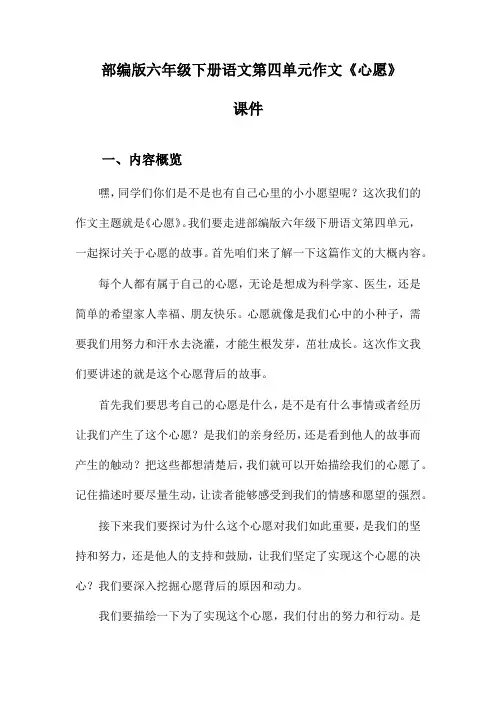 部编版六年级下册语文第四单元作文《心愿》

课件

一、内容概览

嘿，同学们你们是不是也有自己心里的小小愿望呢？这次我们的作文主题就是《心愿》。我们要走进部编版六年级下册语文第四单元，一起探讨关于心愿的故事。首先咱们来了解一下这篇作文的大概内容。

每个人都有属于自己的心愿，无论是想成为科学家、医生，还是简单的希望家人幸福、朋友快乐。心愿就像是我们心中的小种子，需要我们用努力和汗水去浇灌，才能生根发芽，茁壮成长。这次作文我们要讲述的就是这个心愿背后的故事。

首先我们要思考自己的心愿是什么，是不是有什么事情或者经历让我们产生了这个心愿？是我们的亲身经历，还是看到他人的故事而产生的触动？把这些都想清楚后，我们就可以开始描绘我们的心愿了。记住描述时要尽量生动，让读者能够感受到我们的情感和愿望的强烈。

接下来我们要探讨为什么这个心愿对我们如此重要，是我们的坚持和努力，还是他人的支持和鼓励，让我们坚定了实现这个心愿的决心？我们要深入挖掘心愿背后的原因和动力。

我们要描绘一下为了实现这个心愿，我们付出的努力和行动。是